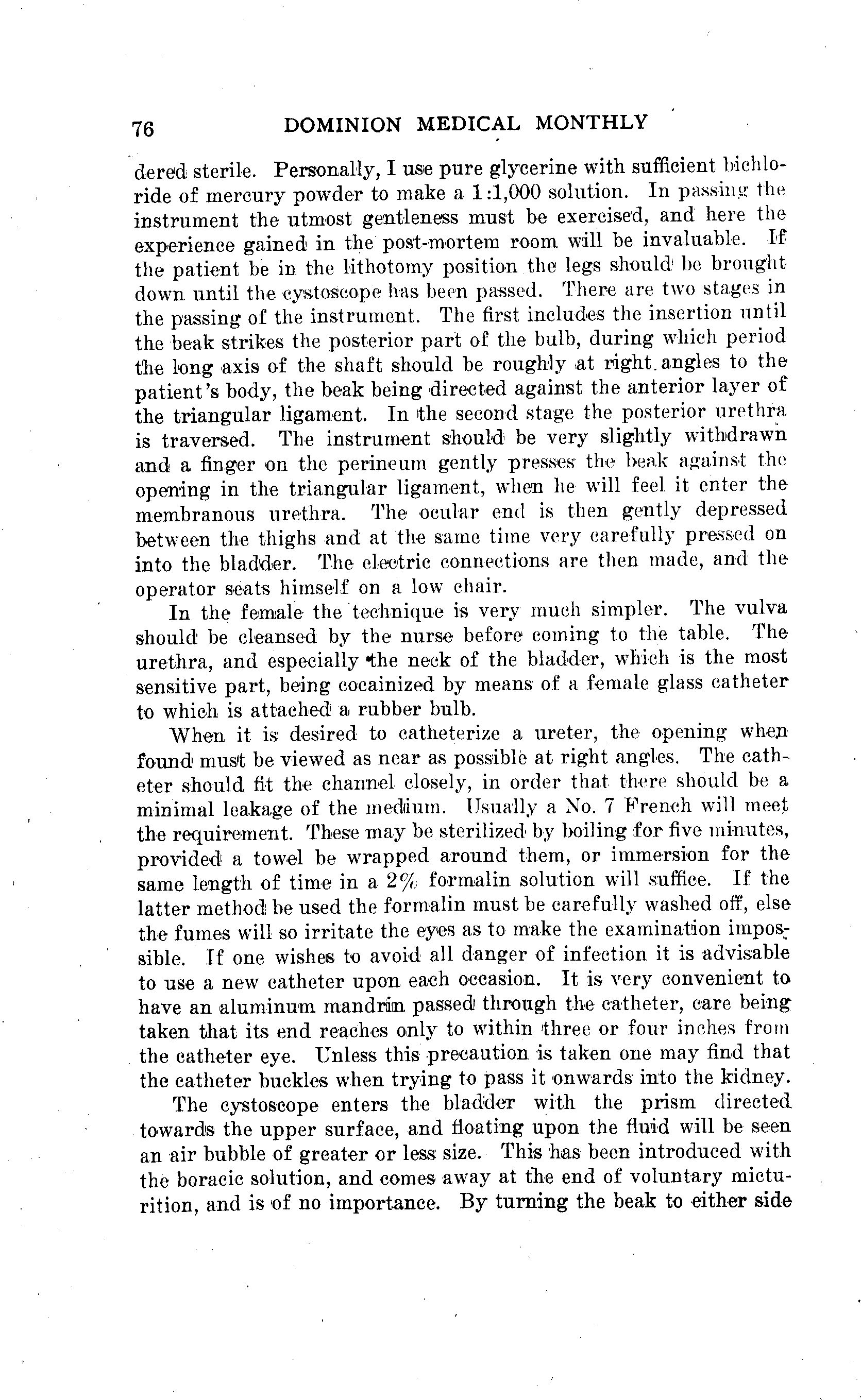 76 DOMINION MEDICAL MONTHLY

dered sterile. Personally, I use pure glycerine with sufficient bichloride of mercury powder to make a 1:1,000 solution. In passing the instrument the utmost gentleness must be exercised, and here the experience gained in the post-mortem room will be invaluable. If the patient be in the lithotomy position the legs should be brought down until the cystoscope has been passed. There are two stages in the passing of the instrument. The first includes the insertion until the beak strikes the posterior part of the bulb, during which period the long axis of the shaft should be roughly at right angles to the patient's body, the beak being directed against the anterior layer of the triangular ligament. In the second stage the posterior urethra is traversed. The instrument should be very slightly withdrawn and a finger on the perineum gently presses the beak against the opening in the triangular ligament, when he will feel it enter the membranous urethra. The ocular end is then gently depressed between the thighs and at the same time very carefully pressed on into the bladder. The electric connections are then made, and the operator seats himself on a low chair.

In the female the technique is very much simpler. The vulva should be cleansed by the nurse before coming to the table. The urethra, and especially the neck of the bladder, which is the most sensitive part, being cocainized by means of a female glass catheter to which is attached a rubber bulb.

When it is desired to catheterize a ureter, the opening when found must be viewed as near as possible at right angles. The catheter should fit the channel closely, in order that there should be a minimal leakage of the medium. Usually a No. 7 French will meet the requirement. These may be sterilized by boiling for five minutes, provided a towel be wrapped around them, or immersion for the same length of time in a 2% formalin solution will suffice. If the latter method be used the formalin must be carefully washed off, else the fumes will so irritate the eyes as to make the examination impossible. If one wishes to avoid all danger of infection it is advisable to use a new catheter upon each occasion. It is very convenient to have an aluminum mandrin passed through the catheter, care being taken that its end reaches only to within three or four inches from the catheter eye. Unless this precaution is taken one may find that the catheter buckles when trying to pass it onwards into the kidney.

The cystoscope enters the bladder with the prism directed towards the upper surface, and floating upon the fluid will be seen an air bubble of greater or less size. This has been introduced with the boracic solution, and comes away at the end of voluntary micturition, and is of no importance. By turning the beak to either side